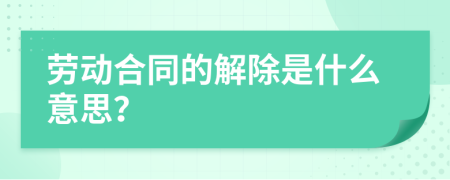 劳动合同的解除是什么意思?